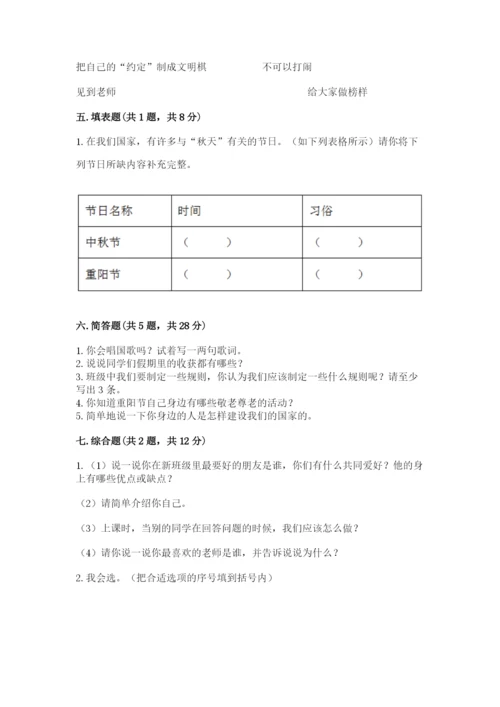 把自己的“约定”制成文明棋　　　　不可以打闹

见到老师　　　　　　　　　　　　　　给大家做榜样

五. 填表题(共 1 题，共 8 分)

1. 在我们国家，有许多与“秋天”有关的节日。（如下列表格所示）请你将下列节日所缺内容补充完整。

| 节日名称 | 时间 | 习俗 |
|---|---|---|
| 中秋节 | （　　） | （　　） |
| 重阳节 | （　　） | （　　） |

六. 简答题(共 5 题，共 28 分)

1. 你会唱国歌吗？试着写一两句歌词。
2. 说说同学们假期里的收获都有哪些？
3. 班级中我们要制定一些规则，你认为我们应该制定一些什么规则呢？请至少写出 3 条。
4. 你知道重阳节自己身边有哪些敬老尊老的活动？
5. 简单地说一下你身边的人是怎样建设我们的国家的。

七. 综合题(共 2 题，共 12 分)

1. （1）说一说你在新班级里最要好的朋友是谁，你们有什么共同爱好？他的身上有哪些优点或缺点？

（2）请简单介绍你自己。

（3）上课时，当别的同学在回答问题的时候，我们应该怎么做？

（4）请你说一说你最喜欢的老师是谁，并告诉说说为什么？

2. 我会选。（把合适选项的序号填到括号内）